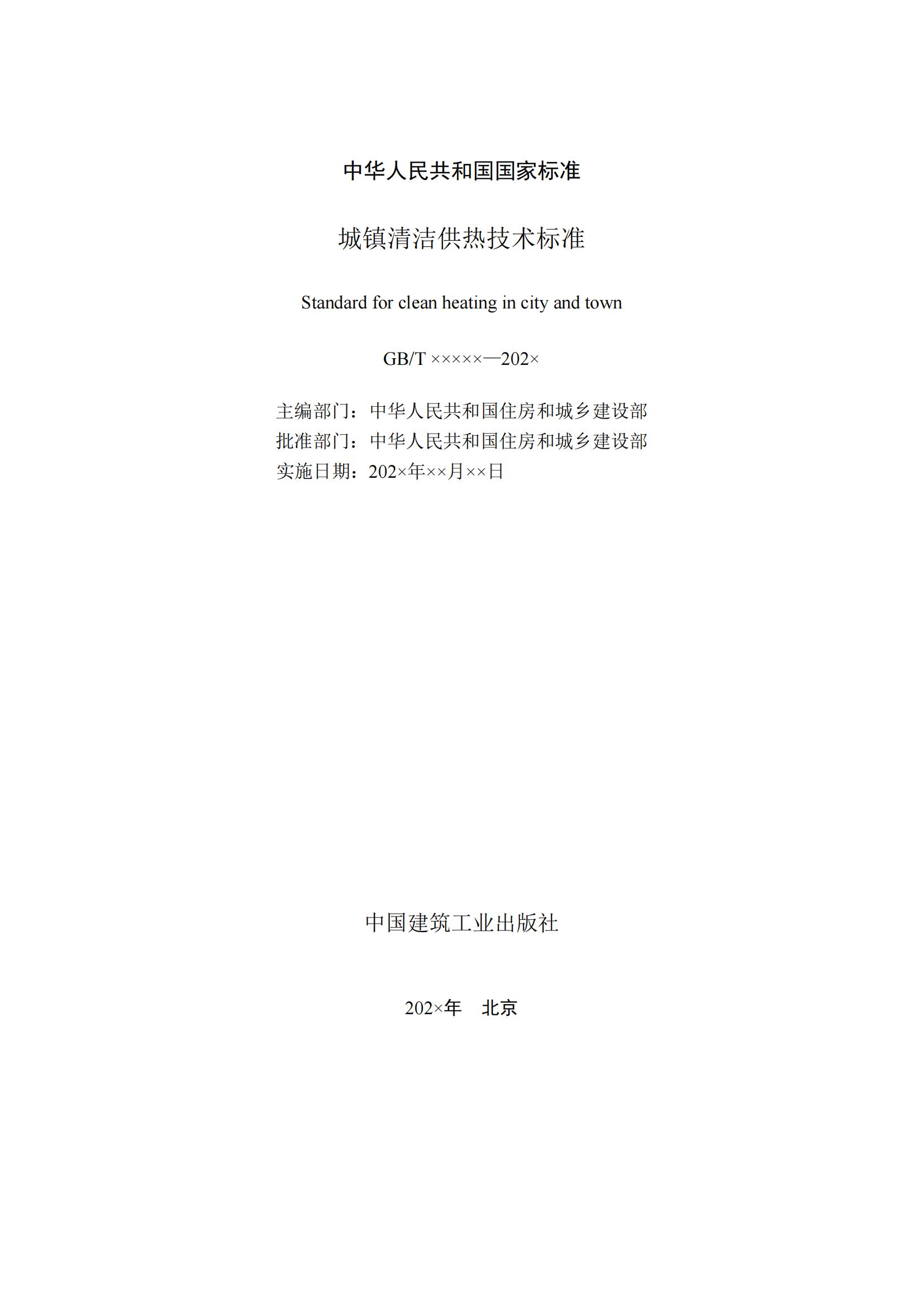 中华人民共和国国家标准

城镇清洁供热技术标准

Standard for clean heating in city and town

GB/T ×××××—202×

主编部门：中华人民共和国住房和城乡建设部
批准部门：中华人民共和国住房和城乡建设部
实施日期：202×年××月××日

中国建筑工业出版社

202×年　北京